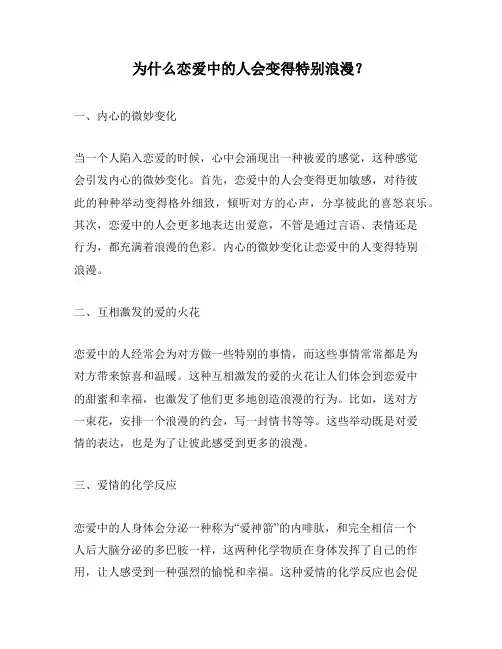 为什么恋爱中的人会变得特别浪漫？

一、内心的微妙变化

当一个人陷入恋爱的时候，心中会涌现出一种被爱的感觉，这种感觉会引发内心的微妙变化。首先，恋爱中的人会变得更加敏感，对待彼此的种种举动变得格外细致，倾听对方的心声，分享彼此的喜怒哀乐。其次，恋爱中的人会更多地表达出爱意，不管是通过言语、表情还是行为，都充满着浪漫的色彩。内心的微妙变化让恋爱中的人变得特别浪漫。

二、互相激发的爱的火花

恋爱中的人经常会为对方做一些特别的事情，而这些事情常常都是为对方带来惊喜和温暖。这种互相激发的爱的火花让人们体会到恋爱中的甜蜜和幸福，也激发了他们更多地创造浪漫的行为。比如，送对方一束花，安排一个浪漫的约会，写一封情书等等。这些举动既是对爱情的表达，也是为了让彼此感受到更多的浪漫。

三、爱情的化学反应

恋爱中的人身体会分泌一种称为“爱神箭”的内啡肽，和完全相信一个人后大脑分泌的多巴胺一样，这两种化学物质在身体发挥了自己的作用，让人感受到一种强烈的愉悦和幸福。这种爱情的化学反应也会促